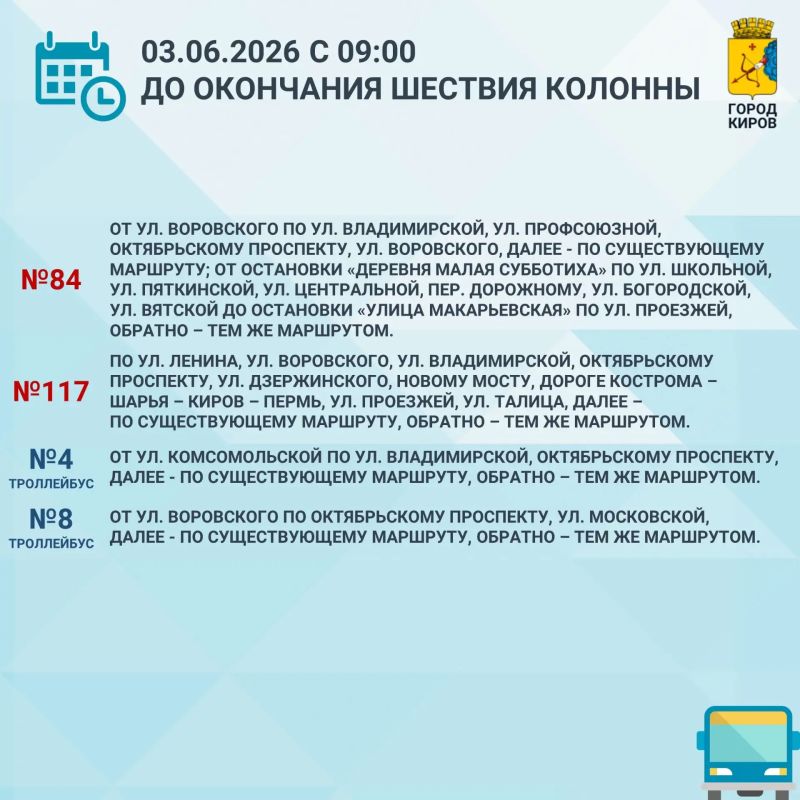 03.06.2026 С 09:00
ДО ОКОНЧАНИЯ ШЕСТВИЯ КОЛОННЫ

ГОРОД КИРОВ

№84
ОТ УЛ. ВОРОВСКОГО ПО УЛ. ВЛАДИМИРСКОЙ, УЛ. ПРОФСОЮЗНОЙ, ОКТЯБРЬСКОМУ ПРОСПЕКТУ, УЛ. ВОРОВСКОГО, ДАЛЕЕ - ПО СУЩЕСТВУЮЩЕМУ МАРШРУТУ; ОТ ОСТАНОВКИ «ДЕРЕВНЯ МАЛАЯ СУББОТИХА» ПО УЛ. ШКОЛЬНОЙ, УЛ. ПЯТКИНСКОЙ, УЛ. ЦЕНТРАЛЬНОЙ, ПЕР. ДОРОЖНОМУ, УЛ. БОГОРОДСКОЙ, УЛ. ВЯТСКОЙ ДО ОСТАНОВКИ «УЛИЦА МАКАРЬЕВСКАЯ» ПО УЛ. ПРОЕЗЖЕЙ, ОБРАТНО – ТЕМ ЖЕ МАРШРУТОМ.

№117
ПО УЛ. ЛЕНИНА, УЛ. ВОРОВСКОГО, УЛ. ВЛАДИМИРСКОЙ, ОКТЯБРЬСКОМУ ПРОСПЕКТУ, УЛ. ДЗЕРЖИНСКОГО, НОВОМУ МОСТУ, ДОРОГЕ КОСТРОМА – ШАРЬЯ – КИРОВ – ПЕРМЬ, УЛ. ПРОЕЗЖЕЙ, УЛ. ТАЛИЦА, ДАЛЕЕ – ПО СУЩЕСТВУЮЩЕМУ МАРШРУТУ, ОБРАТНО – ТЕМ ЖЕ МАРШРУТОМ.

№4
ТРОЛЛЕЙБУС
ОТ УЛ. КОМСОМОЛЬСКОЙ ПО УЛ. ВЛАДИМИРСКОЙ, ОКТЯБРЬСКОМУ ПРОСПЕКТУ, ДАЛЕЕ - ПО СУЩЕСТВУЮЩЕМУ МАРШРУТУ, ОБРАТНО – ТЕМ ЖЕ МАРШРУТОМ.

№8
ТРОЛЛЕЙБУС
ОТ УЛ. ВОРОВСКОГО ПО ОКТЯБРЬСКОМУ ПРОСПЕКТУ, УЛ. МОСКОВСКОЙ, ДАЛЕЕ - ПО СУЩЕСТВУЮЩЕМУ МАРШРУТУ, ОБРАТНО – ТЕМ ЖЕ МАРШРУТОМ.